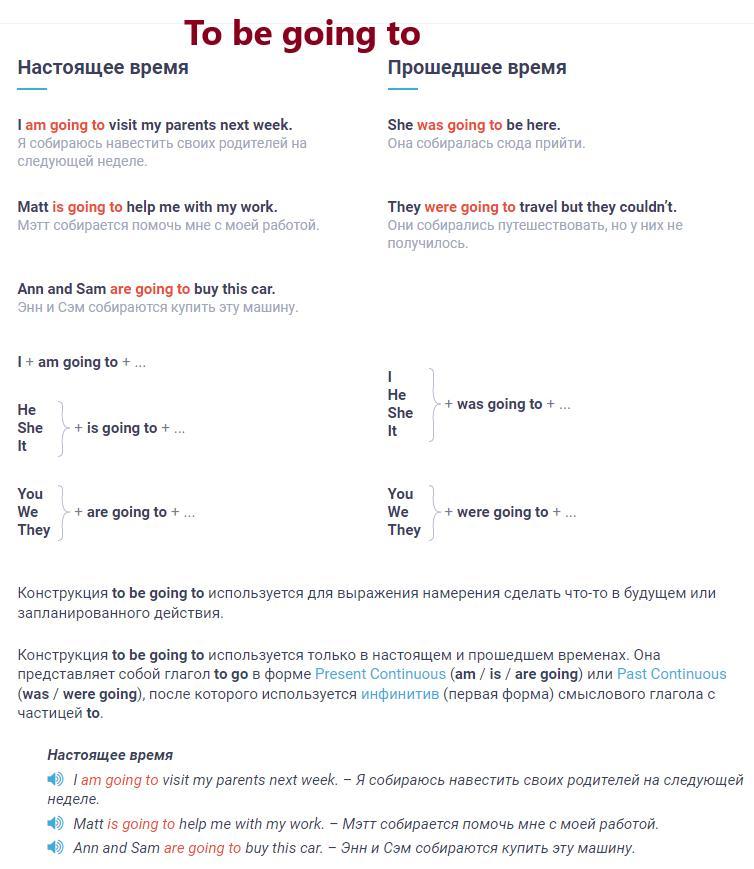 To be going to

Настоящее время

I am going to visit my parents next week.
Я собираюсь навестить своих родителей на следующей неделе.

Matt is going to help me with my work.
Мэтт собирается помочь мне с моей работой.

Ann and Sam are going to buy this car.
Энн и Сэм собираются купить эту машину.

I + am going to + ...

He
She
It
+ is going to + ...

You
We
They
+ are going to + ...

Прошедшее время

She was going to be here.
Она собиралась сюда прийти.

They were going to travel but they couldn't.
Они собирались путешествовать, но у них не получилось.

I
He
She
It
+ was going to + ...

You
We
They
+ were going to + ...

Конструкция to be going to используется для выражения намерения сделать что-то в будущем или запланированного действия.

Конструкция to be going to используется только в настоящем и прошедшем временах. Она представляет собой глагол to go в форме Present Continuous (am / is / are going) или Past Continuous (was / were going), после которого используется инфинитив (первая форма) смыслового глагола с частицей to.

Настоящее время
I am going to visit my parents next week. – Я собираюсь навестить своих родителей на следующей неделе.
Matt is going to help me with my work. – Мэтт собирается помочь мне с моей работой.
Ann and Sam are going to buy this car. – Энн и Сэм собираются купить эту машину.